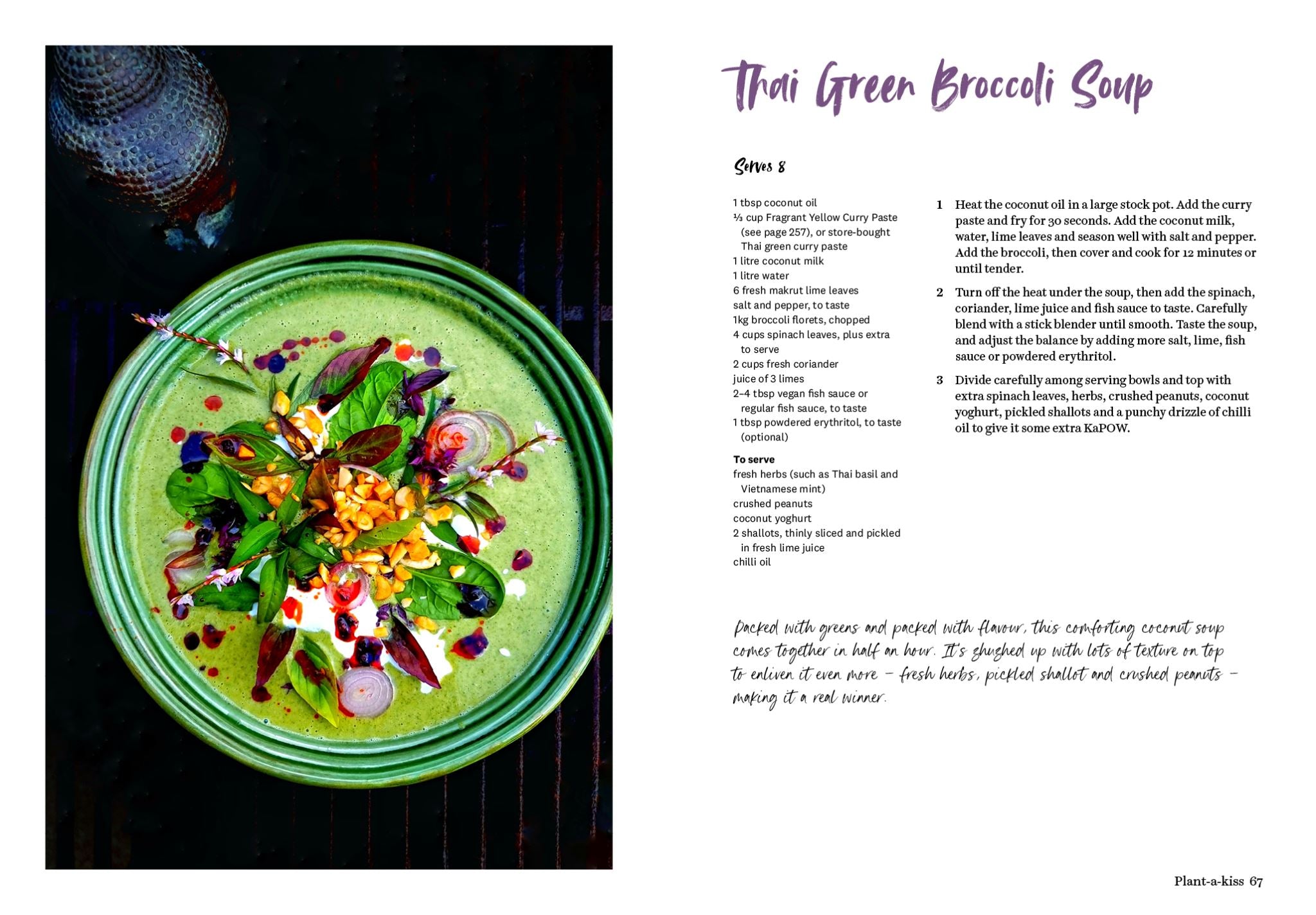 Thai Green Broccoli Soup

Serves 8

1 tbsp coconut oil
⅓ cup Fragrant Yellow Curry Paste (see page 257), or store-bought Thai green curry paste
1 litre coconut milk
1 litre water
6 fresh makrut lime leaves
salt and pepper, to taste
1kg broccoli florets, chopped
4 cups spinach leaves, plus extra to serve
2 cups fresh coriander
juice of 3 limes
2–4 tbsp vegan fish sauce or regular fish sauce, to taste
1 tbsp powdered erythritol, to taste (optional)

To serve
fresh herbs (such as Thai basil and Vietnamese mint)
crushed peanuts
coconut yoghurt
2 shallots, thinly sliced and pickled in fresh lime juice
chilli oil

1 Heat the coconut oil in a large stock pot. Add the curry paste and fry for 30 seconds. Add the coconut milk, water, lime leaves and season well with salt and pepper. Add the broccoli, then cover and cook for 12 minutes or until tender.

2 Turn off the heat under the soup, then add the spinach, coriander, lime juice and fish sauce to taste. Carefully blend with a stick blender until smooth. Taste the soup, and adjust the balance by adding more salt, lime, fish sauce or powdered erythritol.

3 Divide carefully among serving bowls and top with extra spinach leaves, herbs, crushed peanuts, coconut yoghurt, pickled shallots and a punchy drizzle of chilli oil to give it some extra KaPOW.

Packed with greens and packed with flavour, this comforting coconut soup comes together in half an hour. It's zhuzhed up with lots of texture on top to enliven it even more – fresh herbs, pickled shallot and crushed peanuts – making it a real winner.

Plant-a-kiss 67